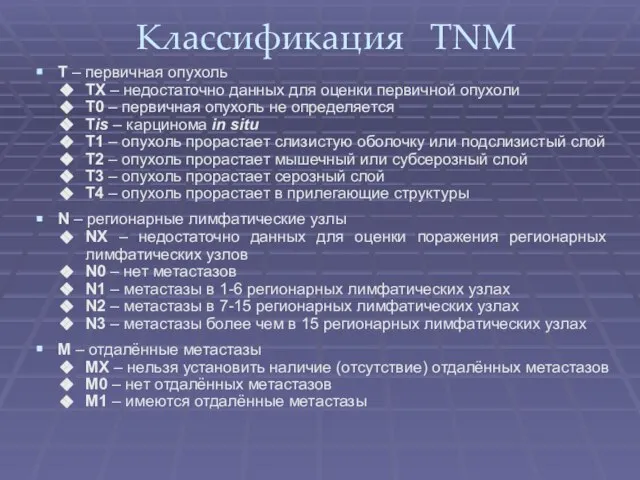 Классификация TNM

T – первичная опухоль
TX – недостаточно данных для оценки первичной опухоли
T0 – первичная опухоль не определяется
Tis – карцинома in situ
T1 – опухоль прорастает слизистую оболочку или подслизистый слой
T2 – опухоль прорастает мышечный или субсерозный слой
T3 – опухоль прорастает серозный слой
T4 – опухоль прорастает в прилегающие структуры

N – регионарные лимфатические узлы
NX – недостаточно данных для оценки поражения регионарных лимфатических узлов
N0 – нет метастазов
N1 – метастазы в 1-6 регионарных лимфатических узлах
N2 – метастазы в 7-15 регионарных лимфатических узлах
N3 – метастазы более чем в 15 регионарных лимфатических узлах

M – отдалённые метастазы
MX – нельзя установить наличие (отсутствие) отдалённых метастазов
M0 – нет отдалённых метастазов
M1 – имеются отдалённые метастазы